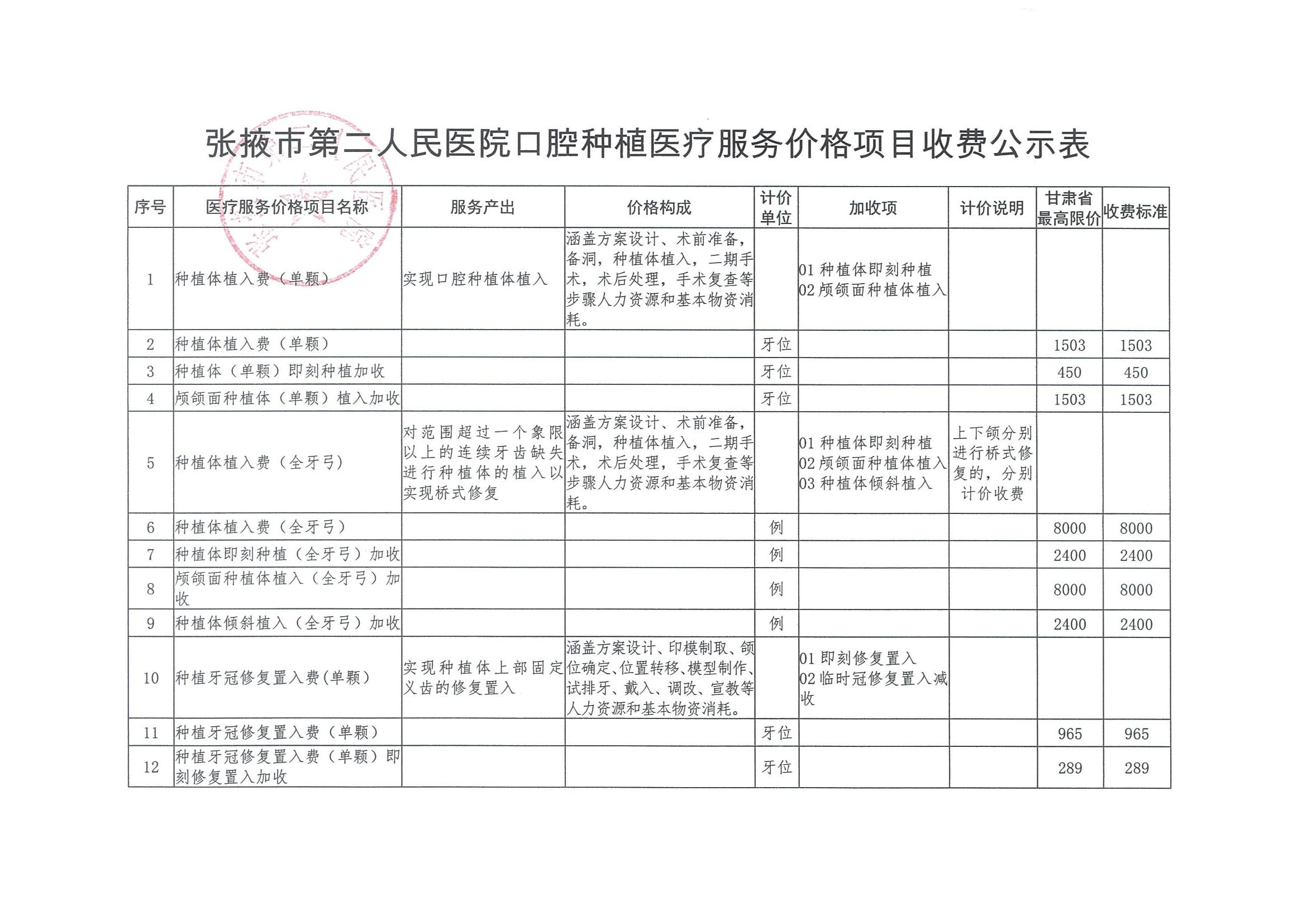 张掖市第二人民医院口腔种植医疗服务价格项目收费公示表

| 序号 | 医疗服务价格项目名称 | 服务产出 | 价格构成 | 计价单位 | 加收项 | 计价说明 | 甘肃省最高限价 | 收费标准 |
|---|---|---|---|---|---|---|---|---|
| 1 | 种植体植入费（单颗） | 实现口腔种植体植入 | 涵盖方案设计、术前准备，备洞，种植体植入，二期手术，术后处理，手术复查等步骤人力资源和基本物资消耗。 | | 01 种植体即刻种植 02 颅颌面种植体植入 | | | |
| 2 | 种植体植入费（单颗） | | | 牙位 | | | 1503 | 1503 |
| 3 | 种植体（单颗）即刻种植加收 | | | 牙位 | | | 450 | 450 |
| 4 | 颅颌面种植体（单颗）植入加收 | | | 牙位 | | | 1503 | 1503 |
| 5 | 种植体植入费（全牙弓） | 对范围超过一个象限以上的连续牙齿缺失进行种植体的植入以实现桥式修复 | 涵盖方案设计、术前准备，备洞，种植体植入，二期手术，术后处理，手术复查等步骤人力资源和基本物资消耗。 | | 01 种植体即刻种植 02 颅颌面种植体植入 03 种植体倾斜植入 | 上下颌分别进行桥式修复的，分别计价收费 | | |
| 6 | 种植体植入费（全牙弓） | | | 例 | | | 8000 | 8000 |
| 7 | 种植体即刻种植（全牙弓）加收 | | | 例 | | | 2400 | 2400 |
| 8 | 颅颌面种植体植入（全牙弓）加收 | | | 例 | | | 8000 | 8000 |
| 9 | 种植体倾斜植入（全牙弓）加收 | | | 例 | | | 2400 | 2400 |
| 10 | 种植牙冠修复置入费(单颗) | 实现种植体上部固定义齿的修复置入 | 涵盖方案设计、印模制取、颌位确定、位置转移、模型制作、试排牙、戴入、调改、宣教等人力资源和基本物资消耗。 | | 01 即刻修复置入 02 临时冠修复置入减收 | | | |
| 11 | 种植牙冠修复置入费（单颗） | | | 牙位 | | | 965 | 965 |
| 12 | 种植牙冠修复置入费（单颗）即刻修复置入加收 | | | 牙位 | | | 289 | 289 |